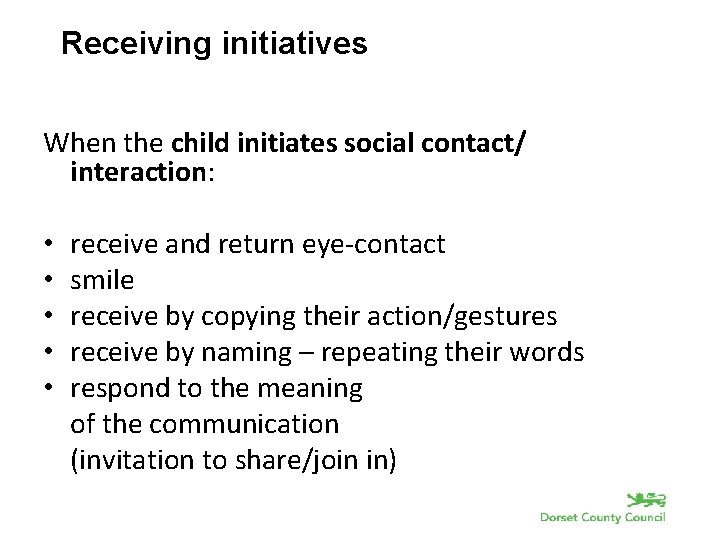 Receiving initiatives

When the child initiates social contact/ interaction:

• receive and return eye-contact
• smile
• receive by copying their action/gestures
• receive by naming – repeating their words
• respond to the meaning of the communication (invitation to share/join in)

Dorset County Council